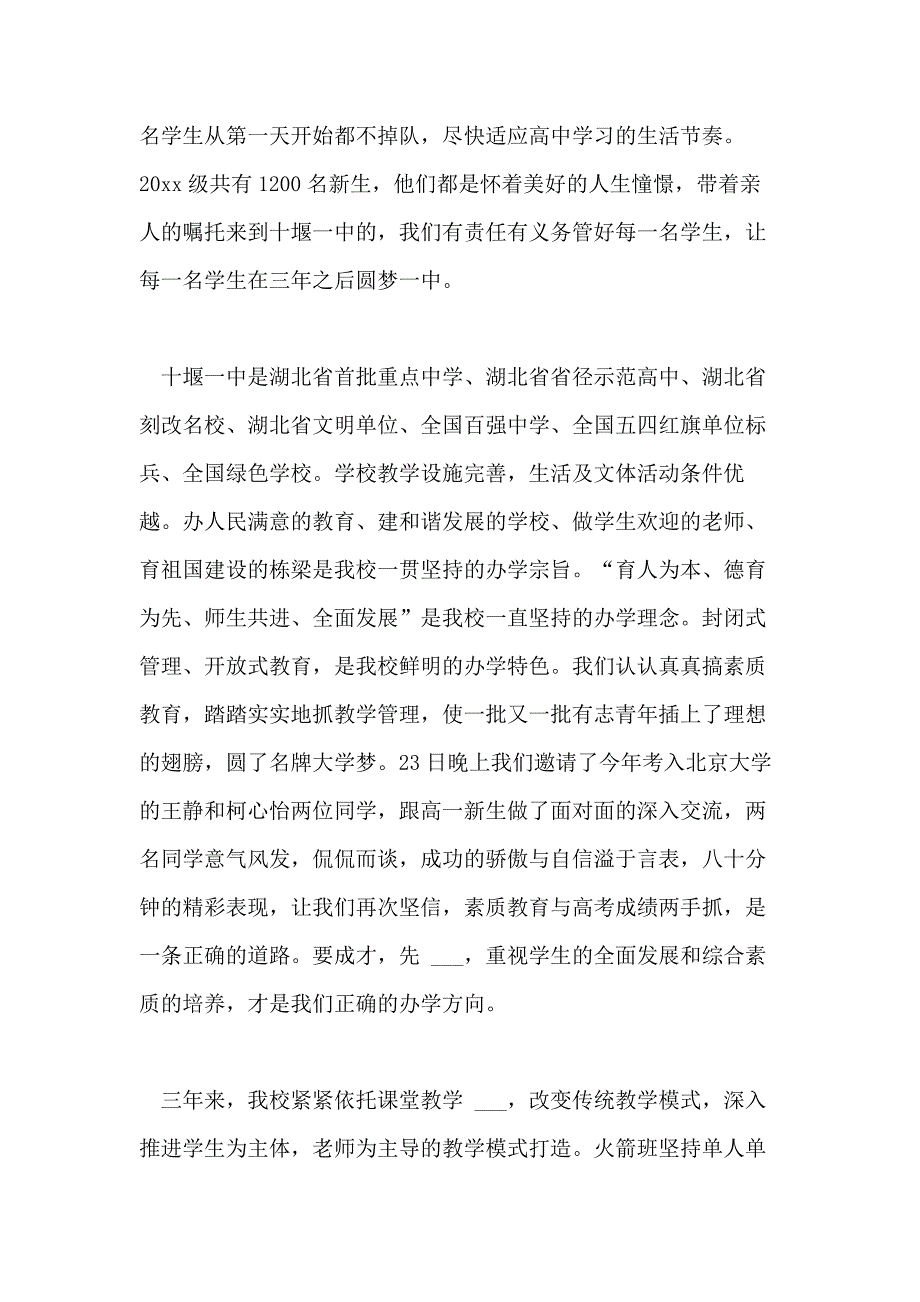 名学生从第一天开始都不掉队，尽快适应高中学习的生活节奏。20xx 级共有 1200 名新生，他们都是怀着美好的人生憧憬，带着亲人的嘱托来到十堰一中的，我们有责任有义务管好每一名学生，让每一名学生在三年之后圆梦一中。

十堰一中是湖北省首批重点中学、湖北省省径示范高中、湖北省刻改名校、湖北省文明单位、全国百强中学、全国五四红旗单位标兵、全国绿色学校。学校教学设施完善，生活及文体活动条件优越。办人民满意的教育、建和谐发展的学校、做学生欢迎的老师、育祖国建设的栋梁是我校一贯坚持的办学宗旨。“育人为本、德育为先、师生共进、全面发展”是我校一直坚持的办学理念。封闭式管理、开放式教育，是我校鲜明的办学特色。我们认认真真搞素质教育，踏踏实实地抓教学管理，使一批又一批有志青年插上了理想的翅膀，圆了名牌大学梦。23 日晚上我们邀请了今年考入北京大学的王静和柯心怡两位同学，跟高一新生做了面对面的深入交流，两名同学意气风发，侃侃而谈，成功的骄傲与自信溢于言表，八十分钟的精彩表现，让我们再次坚信，素质教育与高考成绩两手抓，是一条正确的道路。要成才，先 ___，重视学生的全面发展和综合素质的培养，才是我们正确的办学方向。

三年来，我校紧紧依托课堂教学 ___，改变传统教学模式，深入推进学生为主体，老师为主导的教学模式打造。火箭班坚持单人单